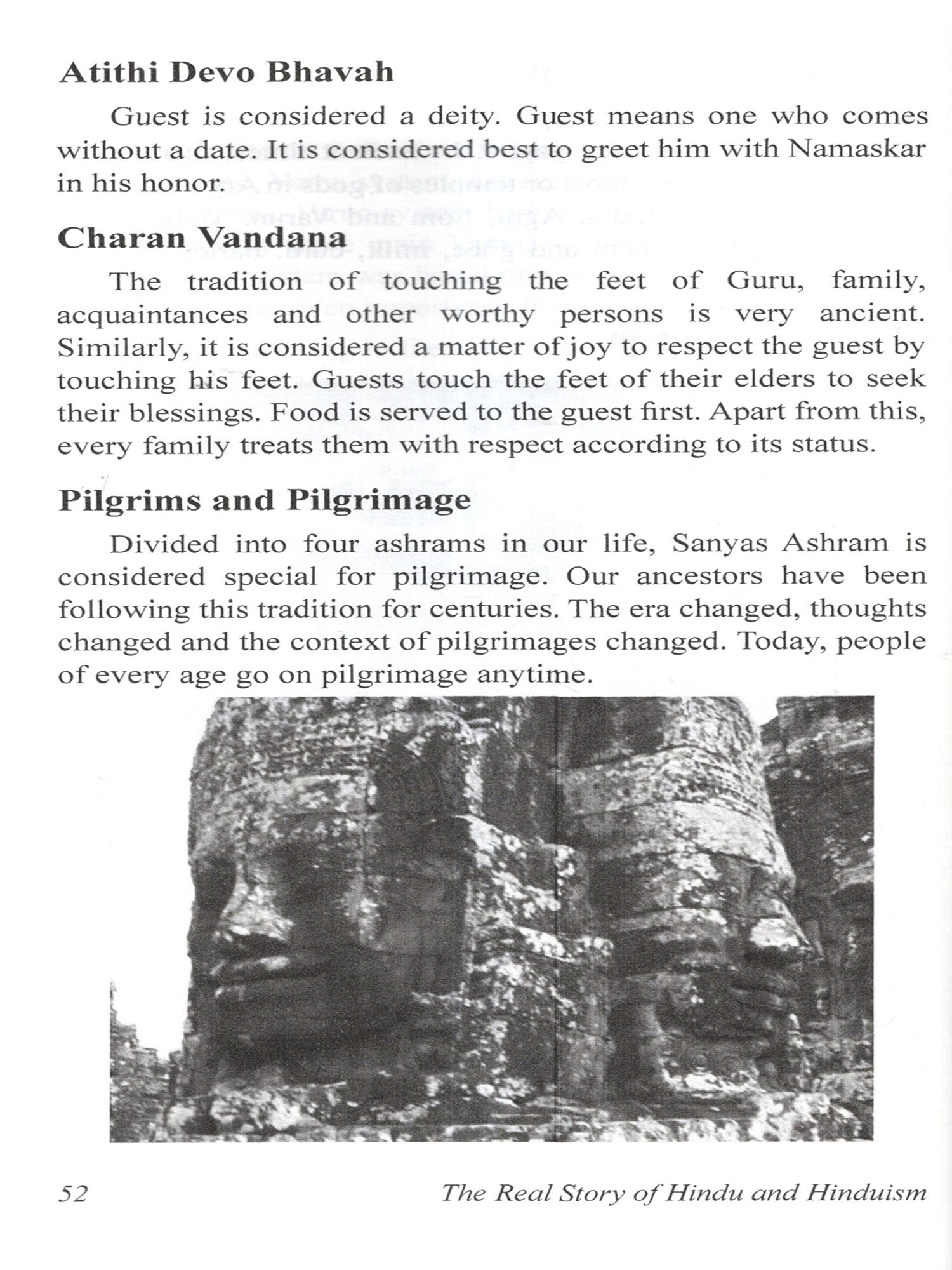 Atithi Devo Bhavah

Guest is considered a deity. Guest means one who comes without a date. It is considered best to greet him with Namaskar in his honor.

Charan Vandana

The tradition of touching the feet of Guru, family, acquaintances and other worthy persons is very ancient. Similarly, it is considered a matter of joy to respect the guest by touching his feet. Guests touch the feet of their elders to seek their blessings. Food is served to the guest first. Apart from this, every family treats them with respect according to its status.

Pilgrims and Pilgrimage

Divided into four ashrams in our life, Sanyas Ashram is considered special for pilgrimage. Our ancestors have been following this tradition for centuries. The era changed, thoughts changed and the context of pilgrimages changed. Today, people of every age go on pilgrimage anytime.

52 The Real Story of Hindu and Hinduism